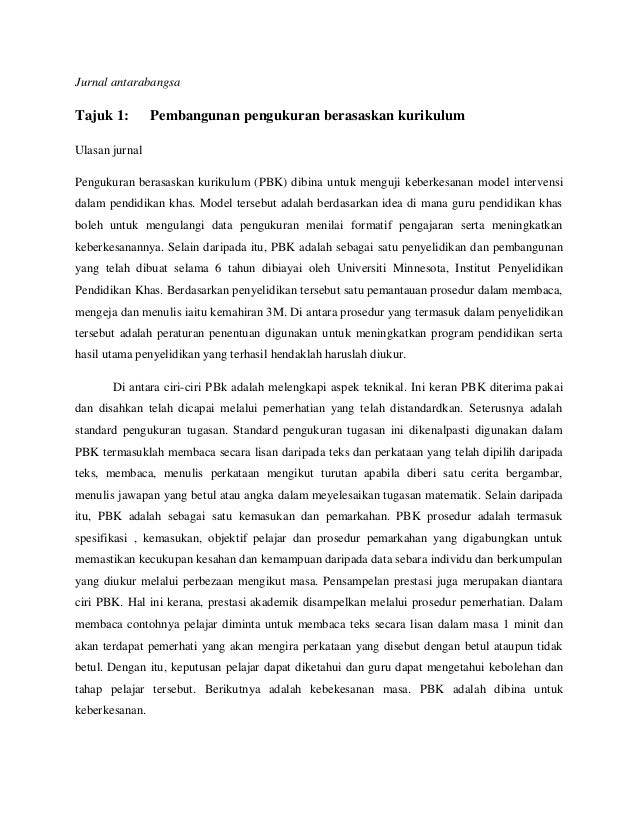 Jurnal antarabangsa

Tajuk 1: Pembangunan pengukuran berasaskan kurikulum

Ulasan jurnal

Pengukuran berasaskan kurikulum (PBK) dibina untuk menguji keberkesanan model intervensi dalam pendidikan khas. Model tersebut adalah berdasarkan idea di mana guru pendidikan khas boleh untuk mengulangi data pengukuran menilai formatif pengajaran serta meningkatkan keberkesanannya. Selain daripada itu, PBK adalah sebagai satu penyelidikan dan pembangunan yang telah dibuat selama 6 tahun dibiayai oleh Universiti Minnesota, Institut Penyelidikan Pendidikan Khas. Berdasarkan penyelidikan tersebut satu pemantauan prosedur dalam membaca, mengeja dan menulis iaitu kemahiran 3M. Di antara prosedur yang termasuk dalam penyelidikan tersebut adalah peraturan penentuan digunakan untuk meningkatkan program pendidikan serta hasil utama penyelidikan yang terhasil hendaklah haruslah diukur.

Di antara ciri-ciri PBk adalah melengkapi aspek teknikal. Ini keran PBK diterima pakai dan disahkan telah dicapai melalui pemerhatian yang telah distandardkan. Seterusnya adalah standard pengukuran tugasan. Standard pengukuran tugasan ini dikenalpasti digunakan dalam PBK termasuklah membaca secara lisan daripada teks dan perkataan yang telah dipilih daripada teks, membaca, menulis perkataan mengikut turutan apabila diberi satu cerita bergambar, menulis jawapan yang betul atau angka dalam meyelesaikan tugasan matematik. Selain daripada itu, PBK adalah sebagai satu kemasukan dan pemarkahan. PBK prosedur adalah termasuk spesifikasi , kemasukan, objektif pelajar dan prosedur pemarkahan yang digabungkan untuk memastikan kecukupan kesahan dan kemampuan daripada data sebara individu dan berkumpulan yang diukur melalui perbezaan mengikut masa. Pensampelan prestasi juga merupakan diantara ciri PBK. Hal ini kerana, prestasi akademik disampelkan melalui prosedur pemerhatian. Dalam membaca contohnya pelajar diminta untuk membaca teks secara lisan dalam masa 1 minit dan akan terdapat pemerhati yang akan mengira perkataan yang disebut dengan betul ataupun tidak betul. Dengan itu, keputusan pelajar dapat diketahui dan guru dapat mengetahui kebolehan dan tahap pelajar tersebut. Berikutnya adalah kebekesanan masa. PBK adalah dibina untuk keberkesanan.